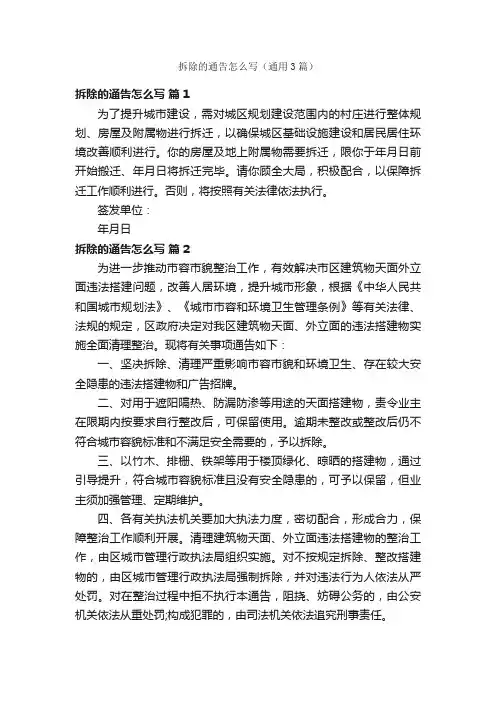 拆除的通告怎么写（通用3篇）

拆除的通告怎么写 篇1

为了提升城市建设，需对城区规划建设范围内的村庄进行整体规划、房屋及附属物进行拆迁，以确保城区基础设施建设和居民居住环境改善顺利进行。你的房屋及地上附属物需要拆迁，限你于年月日前开始搬迁、年月日将拆迁完毕。请你顾全大局，积极配合，以保障拆迁工作顺利进行。否则，将按照有关法律依法执行。

签发单位：

年月日

拆除的通告怎么写 篇2

为进一步推动市容市貌整治工作，有效解决市区建筑物天面外立面违法搭建问题，改善人居环境，提升城市形象，根据《中华人民共和国城市规划法》、《城市市容和环境卫生管理条例》等有关法律、法规的规定，区政府决定对我区建筑物天面、外立面的违法搭建物实施全面清理整治。现将有关事项通告如下：

一、坚决拆除、清理严重影响市容市貌和环境卫生、存在较大安全隐患的违法搭建物和广告招牌。

二、对用于遮阳隔热、防漏防渗等用途的天面搭建物，责令业主在限期内按要求自行整改后，可保留使用。逾期未整改或整改后仍不符合城市容貌标准和不满足安全需要的，予以拆除。

三、以竹木、排栅、铁架等用于楼顶绿化、晾晒的搭建物，通过引导提升，符合城市容貌标准且没有安全隐患的，可予以保留，但业主须加强管理、定期维护。

四、各有关执法机关要加大执法力度，密切配合，形成合力，保障整治工作顺利开展。清理建筑物天面、外立面违法搭建物的整治工作，由区城市管理行政执法局组织实施。对不按规定拆除、整改搭建物的，由区城市管理行政执法局强制拆除，并对违法行为人依法从严处罚。对在整治过程中拒不执行本通告，阻挠、妨碍公务的，由公安机关依法从重处罚;构成犯罪的，由司法机关依法追究刑事责任。